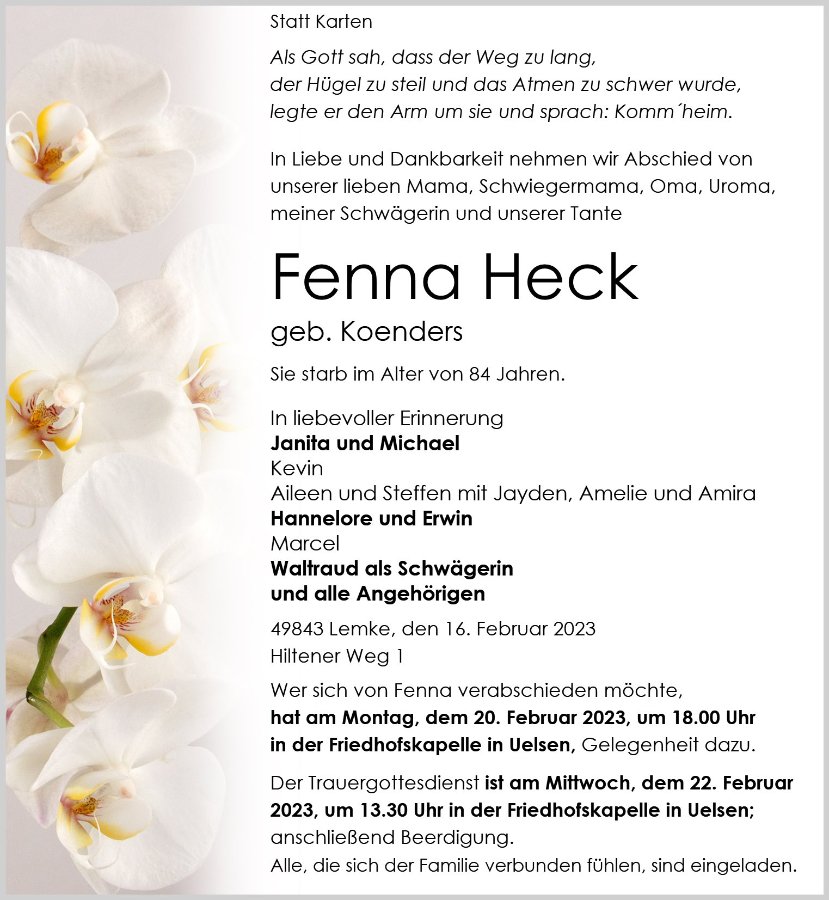 Statt Karten

Als Gott sah, dass der Weg zu lang,
der Hügel zu steil und das Atmen zu schwer wurde,
legte er den Arm um sie und sprach: Komm´heim.

In Liebe und Dankbarkeit nehmen wir Abschied von unserer lieben Mama, Schwiegermama, Oma, Uroma, meiner Schwägerin und unserer Tante

Fenna Heck

geb. Koenders

Sie starb im Alter von 84 Jahren.

In liebevoller Erinnerung
Janita und Michael
Kevin
Aileen und Steffen mit Jayden, Amelie und Amira
Hannelore und Erwin
Marcel
Waltraud als Schwägerin
und alle Angehörigen

49843 Lemke, den 16. Februar 2023
Hiltener Weg 1

Wer sich von Fenna verabschieden möchte, hat am Montag, dem 20. Februar 2023, um 18.00 Uhr in der Friedhofskapelle in Uelsen, Gelegenheit dazu.

Der Trauergottesdienst ist am Mittwoch, dem 22. Februar 2023, um 13.30 Uhr in der Friedhofskapelle in Uelsen; anschließend Beerdigung.
Alle, die sich der Familie verbunden fühlen, sind eingeladen.